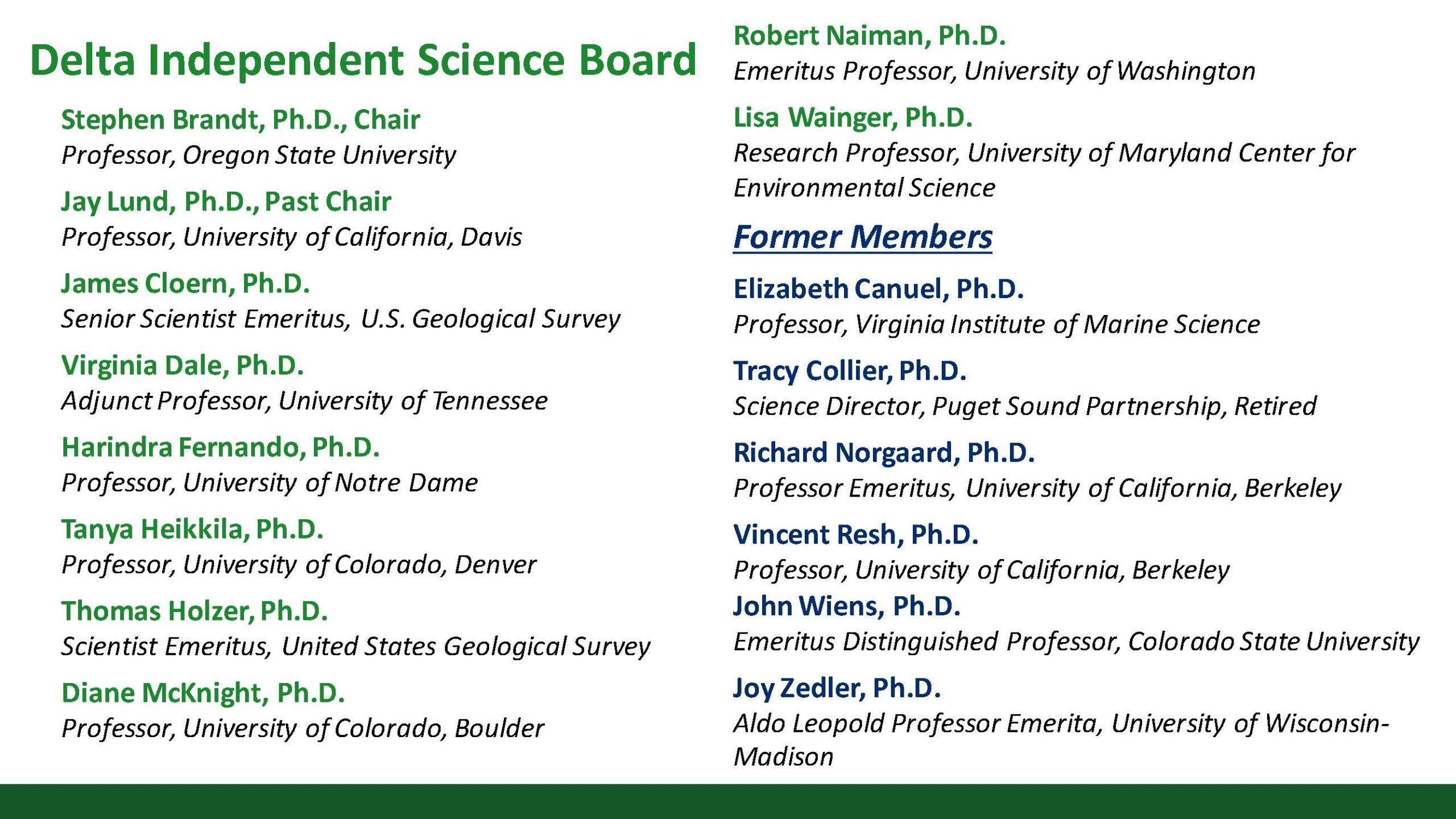 Delta Independent Science Board

Stephen Brandt, Ph.D., Chair
Professor, Oregon State University

Jay Lund, Ph.D., Past Chair
Professor, University of California, Davis

James Cloern, Ph.D.
Senior Scientist Emeritus, U.S. Geological Survey

Virginia Dale, Ph.D.
Adjunct Professor, University of Tennessee

Harindra Fernando, Ph.D.
Professor, University of Notre Dame

Tanya Heikkila, Ph.D.
Professor, University of Colorado, Denver

Thomas Holzer, Ph.D.
Scientist Emeritus, United States Geological Survey

Diane McKnight, Ph.D.
Professor, University of Colorado, Boulder

Robert Naiman, Ph.D.
Emeritus Professor, University of Washington

Lisa Wainger, Ph.D.
Research Professor, University of Maryland Center for Environmental Science

Former Members

Elizabeth Canuel, Ph.D.
Professor, Virginia Institute of Marine Science

Tracy Collier, Ph.D.
Science Director, Puget Sound Partnership, Retired

Richard Norgaard, Ph.D.
Professor Emeritus, University of California, Berkeley

Vincent Resh, Ph.D.
Professor, University of California, Berkeley

John Wiens, Ph.D.
Emeritus Distinguished Professor, Colorado State University

Joy Zedler, Ph.D.
Aldo Leopold Professor Emerita, University of Wisconsin-Madison